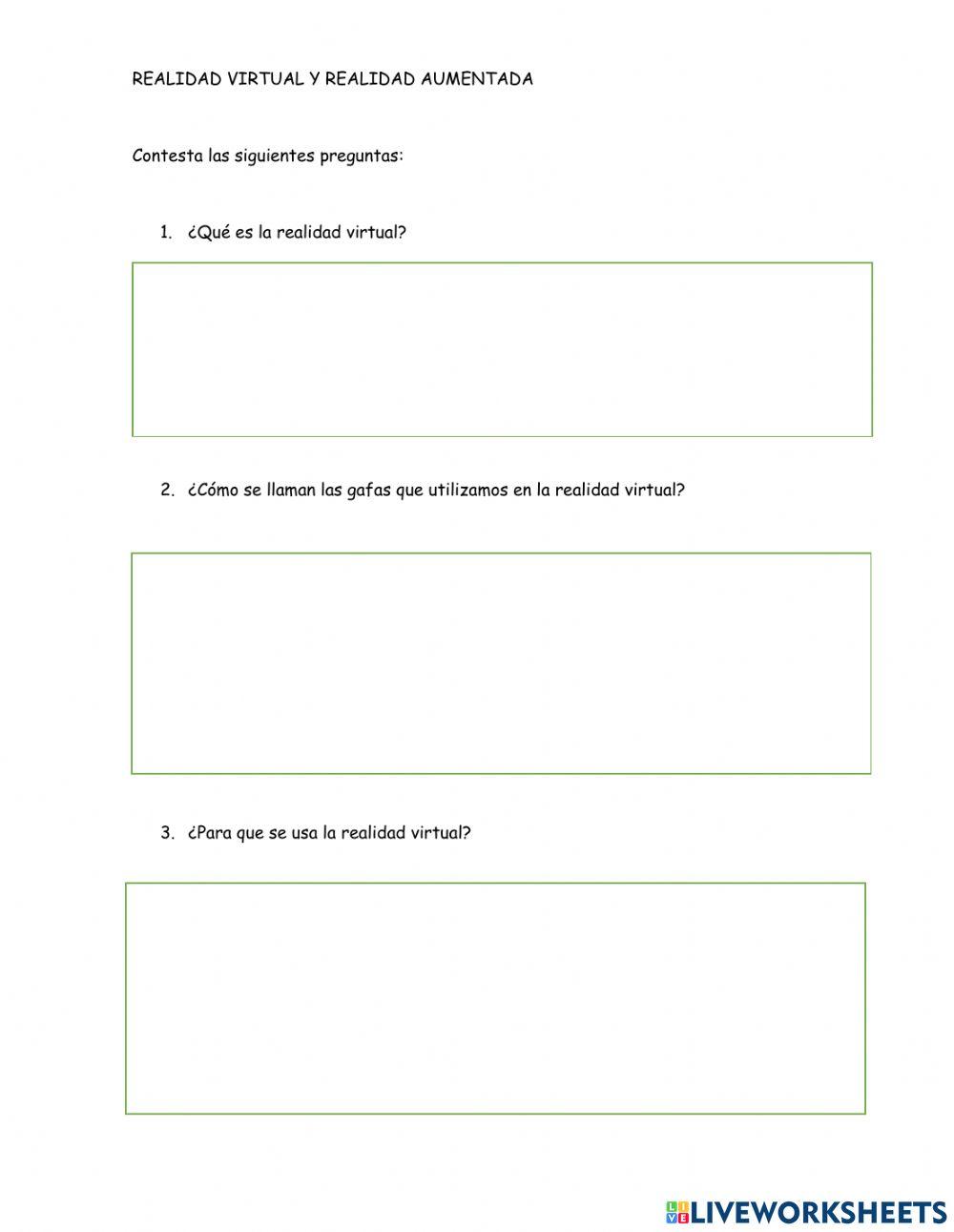 REALIDAD VIRTUAL Y REALIDAD AUMENTADA

Contesta las siguientes preguntas:

1. ¿Qué es la realidad virtual?

2. ¿Cómo se llaman las gafas que utilizamos en la realidad virtual?

3. ¿Para que se usa la realidad virtual?

LIVEWORKSHEETS